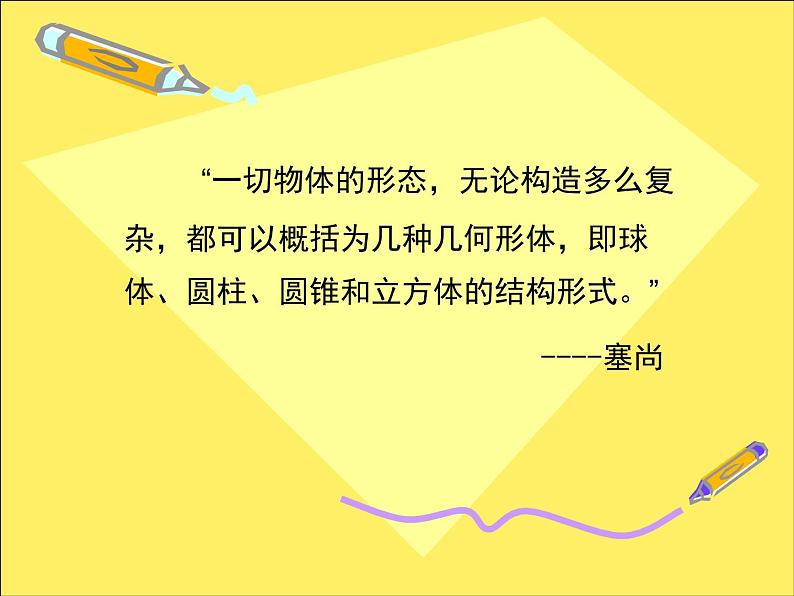 “一切物体的形态，无论构造多么复杂，都可以概括为几种几何形体，即球体、圆柱、圆锥和立方体的结构形式。”

----塞尚